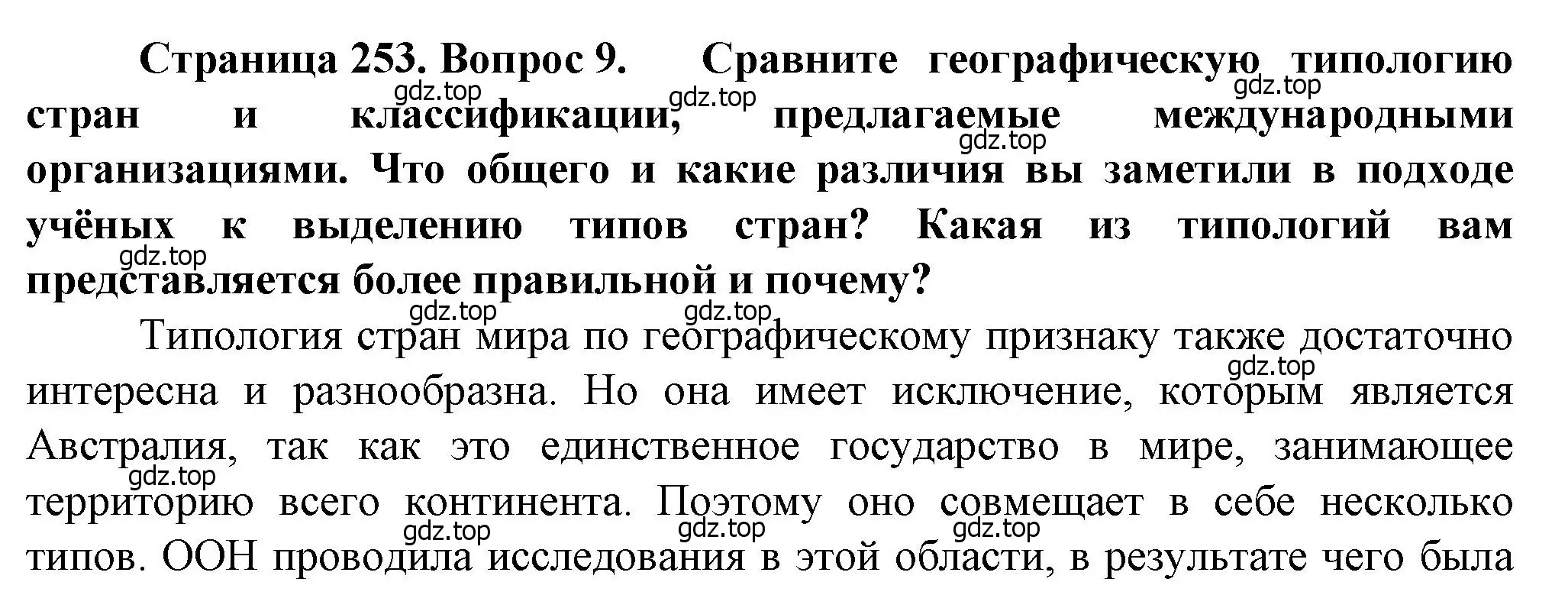 Страница 253. Вопрос 9. Сравните географическую типологию стран и классификации, предлагаемые международными организациями. Что общего и какие различия вы заметили в подходе учёных к выделению типов стран? Какая из типологий вам представляется более правильной и почему?

gdz.top gdz.top gdz.top gdz.top gdz.top

Типология стран мира по географическому признаку также достаточно интересна и разнообразна. Но она имеет исключение, которым является Австралия, так как это единственное государство в мире, занимающее территорию всего континента. Поэтому оно совмещает в себе несколько типов. ООН проводила исследования в этой области, в результате чего была

gdz.top gdz.top gdz.top gdz.top gdz.top gdz.top gdz.top